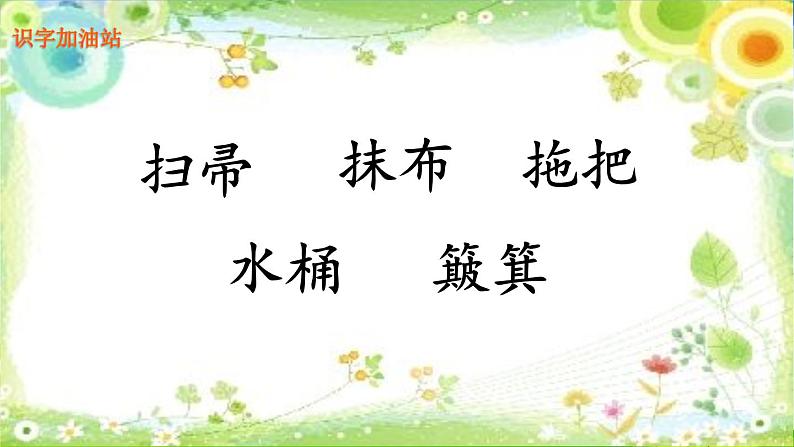 识字加油站

扫帚　抹布　拖把

水桶　簸箕